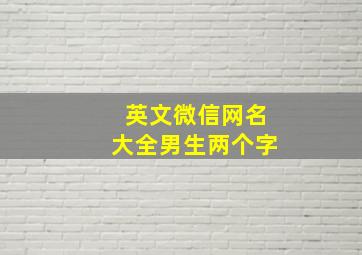 英文微信网名
大全男生两个字